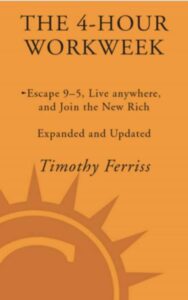 THE 4-HOUR WORKWEEK

Escape 9–5, Live anywhere, and Join the New Rich

Expanded and Updated

Timothy Ferriss